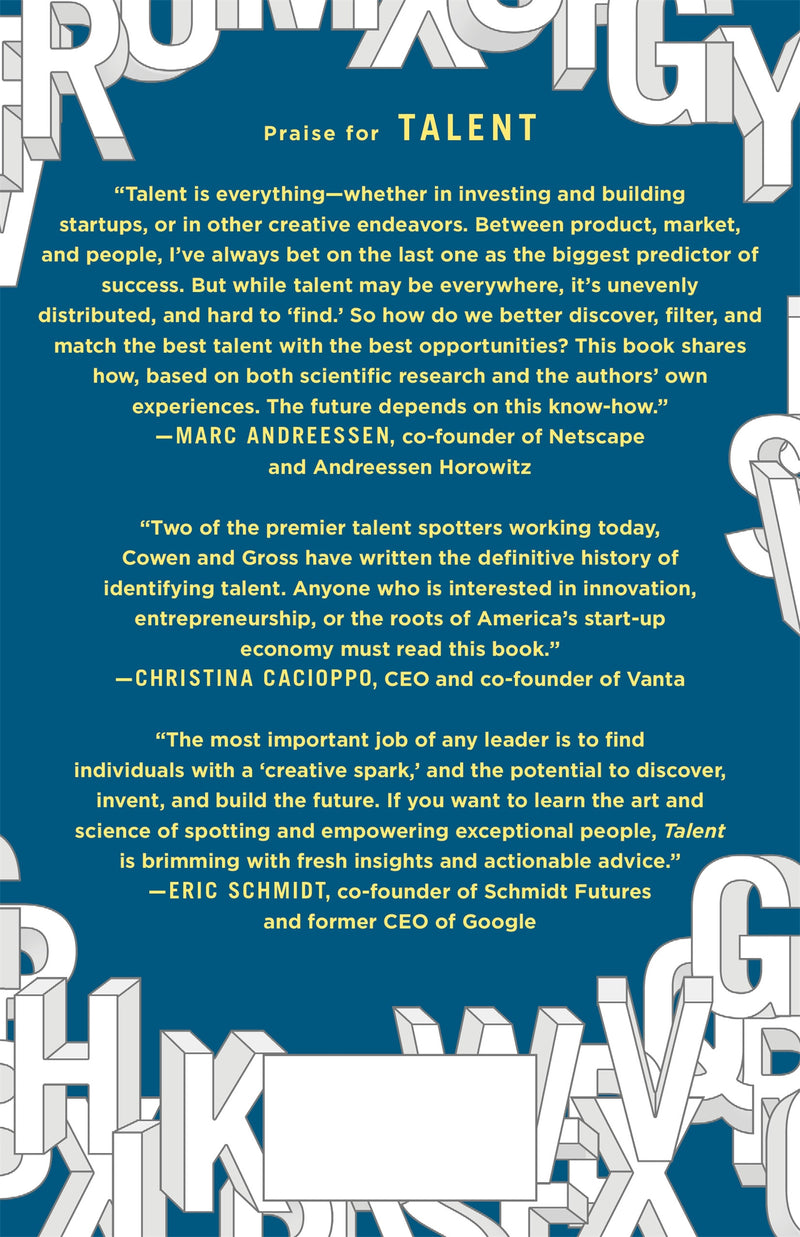 Praise for TALENT

"Talent is everything—whether in investing and building startups, or in other creative endeavors. Between product, market, and people, I've always bet on the last one as the biggest predictor of success. But while talent may be everywhere, it's unevenly distributed, and hard to 'find.' So how do we better discover, filter, and match the best talent with the best opportunities? This book shares how, based on both scientific research and the authors' own experiences. The future depends on this know-how."
—MARC ANDREESSEN, co-founder of Netscape
and Andreessen Horowitz

"Two of the premier talent spotters working today, Cowen and Gross have written the definitive history of identifying talent. Anyone who is interested in innovation, entrepreneurship, or the roots of America's start-up economy must read this book."
—CHRISTINA CACIOPPO, CEO and co-founder of Vanta

"The most important job of any leader is to find individuals with a 'creative spark,' and the potential to discover, invent, and build the future. If you want to learn the art and science of spotting and empowering exceptional people, Talent is brimming with fresh insights and actionable advice."
—ERIC SCHMIDT, co-founder of Schmidt Futures
and former CEO of Google